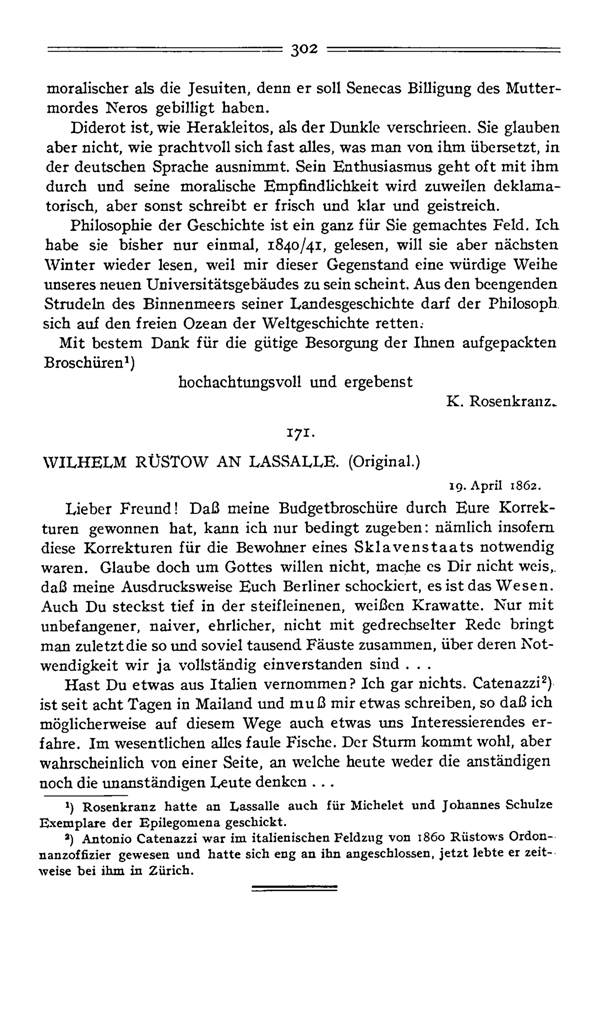 302

moralischer als die Jesuiten, denn er soll Senecas Billigung des Muttermordes Neros gebilligt haben.

Diderot ist, wie Herakleitos, als der Dunkle verschrieen. Sie glauben aber nicht, wie prachtvoll sich fast alles, was man von ihm übersetzt, in der deutschen Sprache ausnimmt. Sein Enthusiasmus geht oft mit ihm durch und seine moralische Empfindlichkeit wird zuweilen deklamatorisch, aber sonst schreibt er frisch und klar und geistreich.

Philosophie der Geschichte ist ein ganz für Sie gemachtes Feld. Ich habe sie bisher nur einmal, 1840/41, gelesen, will sie aber nächsten Winter wieder lesen, weil mir dieser Gegenstand eine würdige Weihe unseres neuen Universitätsgebäudes zu sein scheint. Aus den beengenden Strudeln des Binnenmeers seiner Landesgeschichte darf der Philosoph sich auf den freien Ozean der Weltgeschichte retten.

Mit bestem Dank für die gütige Besorgung der Ihnen aufgepackten Broschüren¹)

hochachtungsvoll und ergebenst

K. Rosenkranz.

171.

WILHELM RÜSTOW AN LASSALLE. (Original.)

19. April 1862.

Lieber Freund! Daß meine Budgetbroschüre durch Eure Korrekturen gewonnen hat, kann ich nur bedingt zugeben: nämlich insofern diese Korrekturen für die Bewohner eines Sklavenstaats notwendig waren. Glaube doch um Gottes willen nicht, mache es Dir nicht weis, daß meine Ausdrucksweise Euch Berliner schockiert, es ist das Wesen. Auch Du steckst tief in der steifleinenen, weißen Krawatte. Nur mit unbefangener, naiver, ehrlicher, nicht mit gedrechselter Rede bringt man zuletzt die so und soviel tausend Fäuste zusammen, über deren Notwendigkeit wir ja vollständig einverstanden sind . . .

Hast Du etwas aus Italien vernommen? Ich gar nichts. Catenazzi²) ist seit acht Tagen in Mailand und muß mir etwas schreiben, so daß ich möglicherweise auf diesem Wege auch etwas uns Interessierendes erfahre. Im wesentlichen alles faule Fische. Der Sturm kommt wohl, aber wahrscheinlich von einer Seite, an welche heute weder die anständigen noch die unanständigen Leute denken . . .

¹) Rosenkranz hatte an Lassalle auch für Michelet und Johannes Schulze Exemplare der Epilegomena geschickt.

²) Antonio Catenazzi war im italienischen Feldzug von 1860 Rüstows Ordonnanzoffizier gewesen und hatte sich eng an ihn angeschlossen, jetzt lebte er zeitweise bei ihm in Zürich.